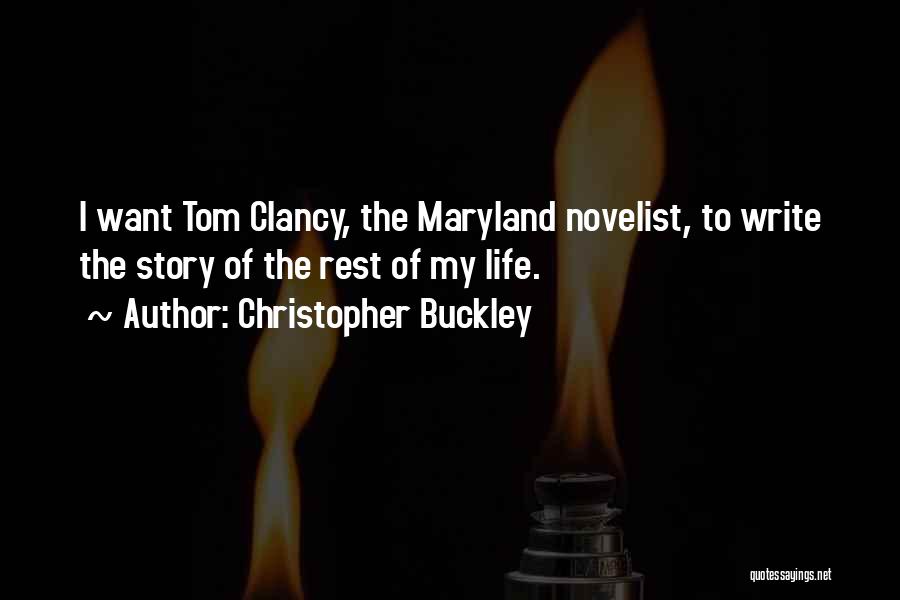 I want Tom Clancy, the Maryland novelist, to write the story of the rest of my life.

~ Author: Christopher Buckley

quotessayings.net